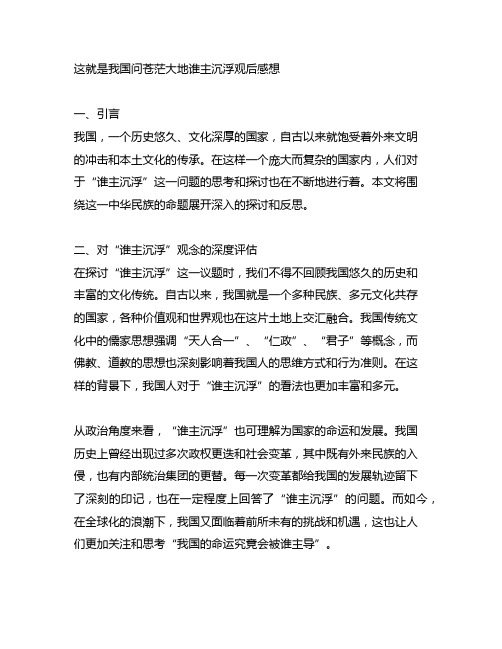 这就是我国问苍茫大地谁主沉浮观后感想

一、引言
我国，一个历史悠久、文化深厚的国家，自古以来就饱受着外来文明的冲击和本土文化的传承。在这样一个庞大而复杂的国家内，人们对于“谁主沉浮”这一问题的思考和探讨也在不断地进行着。本文将围绕这一中华民族的命题展开深入的探讨和反思。

二、对“谁主沉浮”观念的深度评估
在探讨“谁主沉浮”这一议题时，我们不得不回顾我国悠久的历史和丰富的文化传统。自古以来，我国就是一个多种民族、多元文化共存的国家，各种价值观和世界观也在这片土地上交汇融合。我国传统文化中的儒家思想强调“天人合一”、“仁政”、“君子”等概念，而佛教、道教的思想也深刻影响着我国人的思维方式和行为准则。在这样的背景下，我国人对于“谁主沉浮”的看法也更加丰富和多元。

从政治角度来看，“谁主沉浮”也可理解为国家的命运和发展。我国历史上曾经出现过多次政权更迭和社会变革，其中既有外来民族的入侵，也有内部统治集团的更替。每一次变革都给我国的发展轨迹留下了深刻的印记，也在一定程度上回答了“谁主沉浮”的问题。而如今，在全球化的浪潮下，我国又面临着前所未有的挑战和机遇，这也让人们更加关注和思考“我国的命运究竟会被谁主导”。